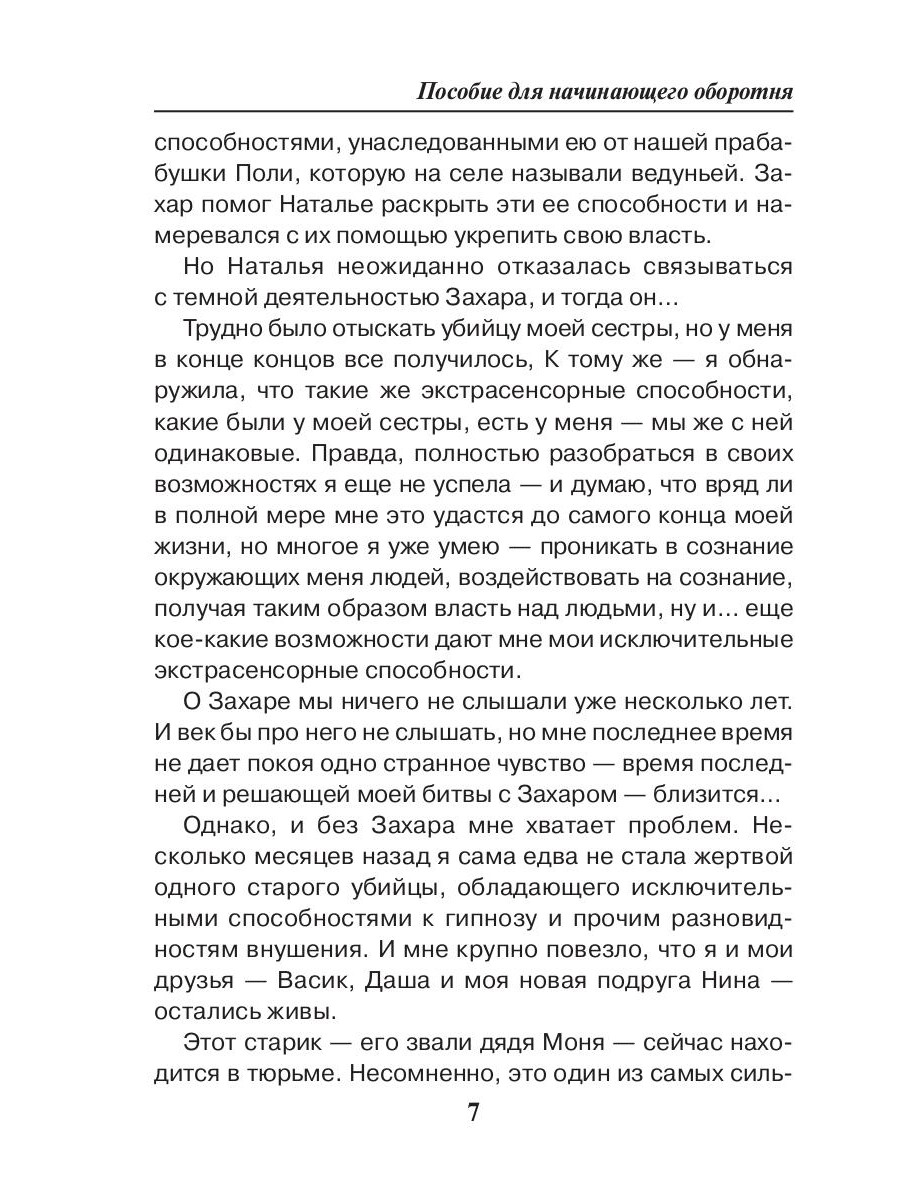 Пособие для начинающего оборотня

способностями, унаследованными ею от нашей прабабушки Поли, которую на селе называли ведуньей. Захар помог Наталье раскрыть эти ее способности и намеревался с их помощью укрепить свою власть.

Но Наталья неожиданно отказалась связываться с темной деятельностью Захара, и тогда он…

Трудно было отыскать убийцу моей сестры, но у меня в конце концов все получилось, К тому же — я обнаружила, что такие же экстрасенсорные способности, какие были у моей сестры, есть у меня — мы же с ней одинаковые. Правда, полностью разобраться в своих возможностях я еще не успела — и думаю, что вряд ли в полной мере мне это удастся до самого конца моей жизни, но многое я уже умею — проникать в сознание окружающих меня людей, воздействовать на сознание, получая таким образом власть над людьми, ну и… еще кое-какие возможности дают мне мои исключительные экстрасенсорные способности.

О Захаре мы ничего не слышали уже несколько лет. И век бы про него не слышать, но мне последнее время не дает покоя одно странное чувство — время последней и решающей моей битвы с Захаром — близится…

Однако, и без Захара мне хватает проблем. Несколько месяцев назад я сама едва не стала жертвой одного старого убийцы, обладающего исключительными способностями к гипнозу и прочим разновидностям внушения. И мне крупно повезло, что я и мои друзья — Васик, Даша и моя новая подруга Нина — остались живы.

Этот старик — его звали дядя Моня — сейчас находится в тюрьме. Несомненно, это один из самых силь-

7